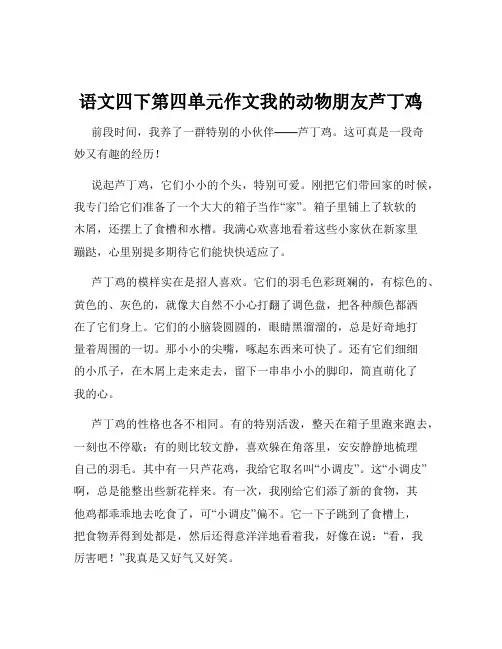 语文四下第四单元作文我的动物朋友芦丁鸡

前段时间，我养了一群特别的小伙伴——芦丁鸡。这可真是一段奇妙又有趣的经历！

说起芦丁鸡，它们小小的个头，特别可爱。刚把它们带回家的时候，我专门给它们准备了一个大大的箱子当作“家”。箱子里铺上了软软的木屑，还摆上了食槽和水槽。我满心欢喜地看着这些小家伙在新家里蹦跶，心里别提多期待它们能快快适应了。

芦丁鸡的模样实在是招人喜欢。它们的羽毛色彩斑斓的，有棕色的、黄色的、灰色的，就像大自然不小心打翻了调色盘，把各种颜色都洒在了它们身上。它们的小脑袋圆圆的，眼睛黑溜溜的，总是好奇地打量着周围的一切。那小小的尖嘴，啄起东西来可快了。还有它们细细的小爪子，在木屑上走来走去，留下一串串小小的脚印，简直萌化了我的心。

芦丁鸡的性格也各不相同。有的特别活泼，整天在箱子里跑来跑去，一刻也不停歇；有的则比较文静，喜欢躲在角落里，安安静静地梳理自己的羽毛。其中有一只芦花鸡，我给它取名叫“小调皮”。这“小调皮”啊，总是能整出些新花样来。有一次，我刚给它们添了新的食物，其他鸡都乖乖地去吃食了，可“小调皮”偏不。它一下子跳到了食槽上，把食物弄得到处都是，然后还得意洋洋地看着我，好像在说：“看，我厉害吧！”我真是又好气又好笑。